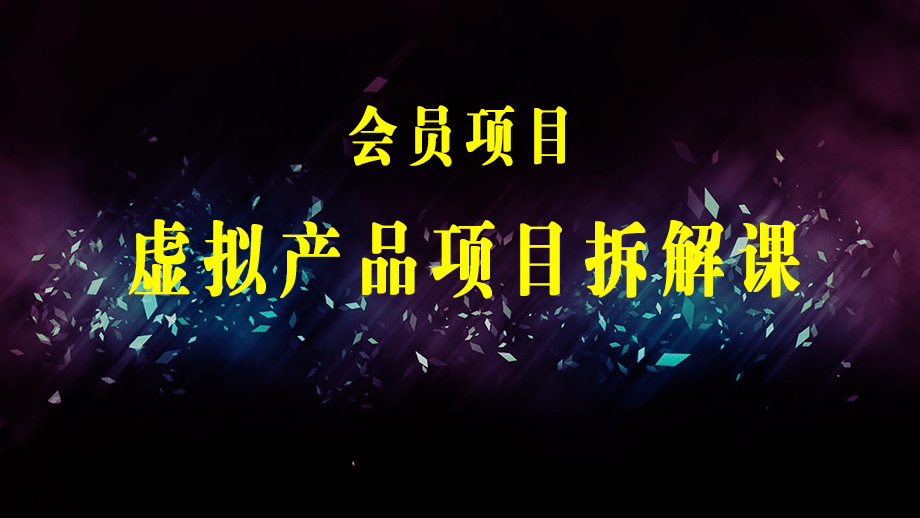 会员项目

虚拟产品项目拆解课